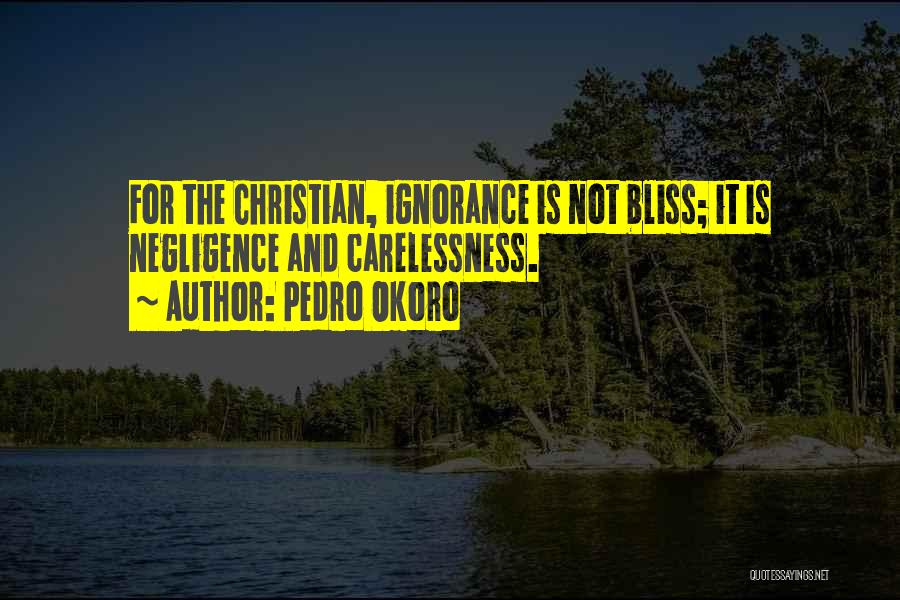 FOR THE CHRISTIAN, IGNORANCE IS NOT BLISS; IT IS NEGLIGENCE AND CARELESSNESS.
~ AUTHOR: PEDRO OKORO

QUOTESSAYINGS.NET